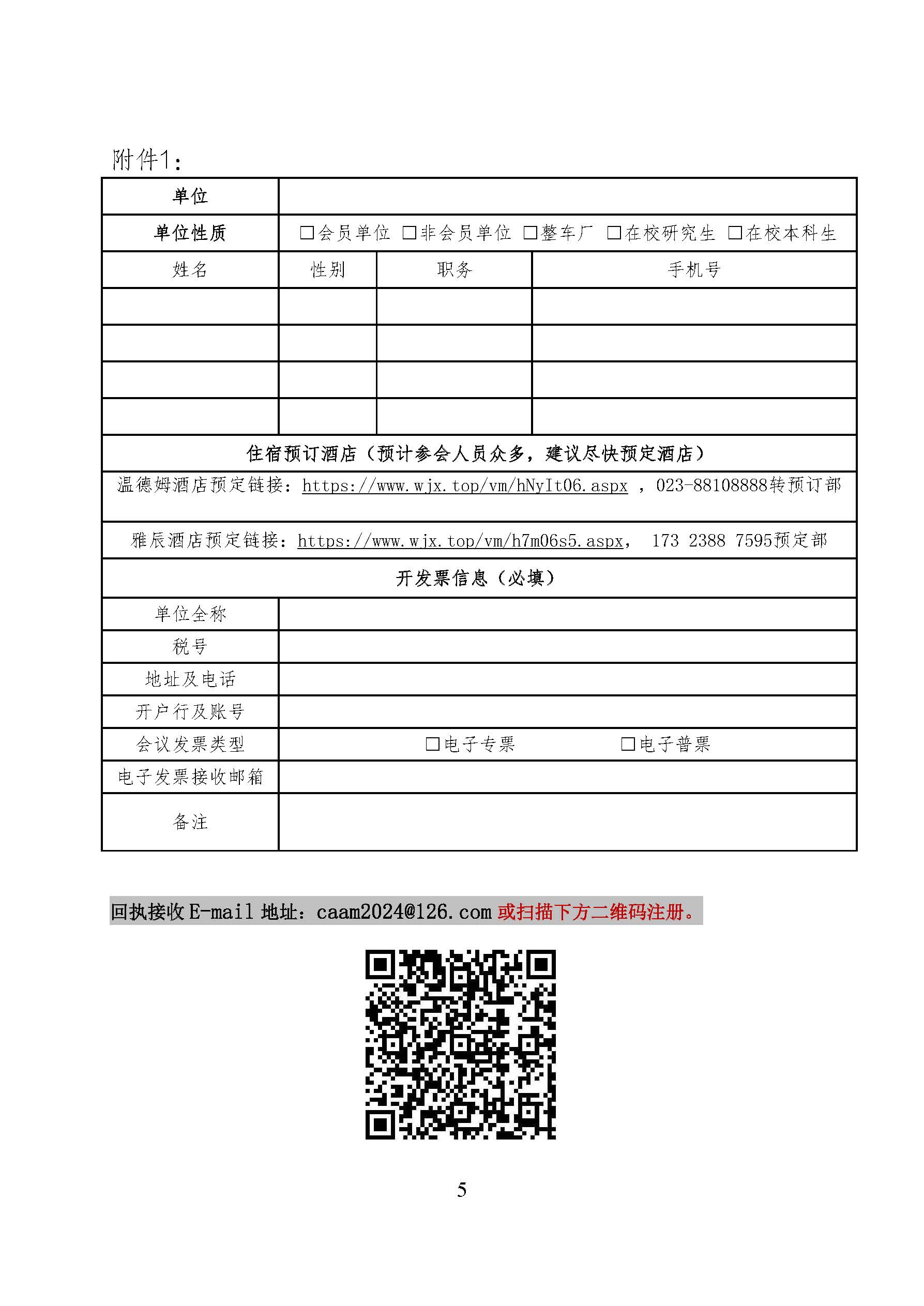 附件1：

| 单位 | | | |
|---|---|---|---|
| 单位性质 | □会员单位 □非会员单位 □整车厂 □在校研究生 □在校本科生 | | |
| 姓名 | 性别 | 职务 | 手机号 |
| | | | |
| | | | |
| | | | |
| | | | |
| 住宿预订酒店（预计参会人员众多，建议尽快预定酒店） | | | |
| 温德姆酒店预定链接：https://www.wjx.top/vm/hNyIt06.aspx ，023-88108888转预订部 | | | |
| 雅辰酒店预定链接：https://www.wjx.top/vm/h7m06s5.aspx， 173 2388 7595预定部 | | | |
| 开发票信息（必填） | | | |
| 单位全称 | | | |
| 税号 | | | |
| 地址及电话 | | | |
| 开户行及账号 | | | |
| 会议发票类型 | □电子专票 □电子普票 | | |
| 电子发票接收邮箱 | | | |
| 备注 | | | |

回执接收 E-mail 地址：caam2024@126.com 或扫描下方二维码注册。

5